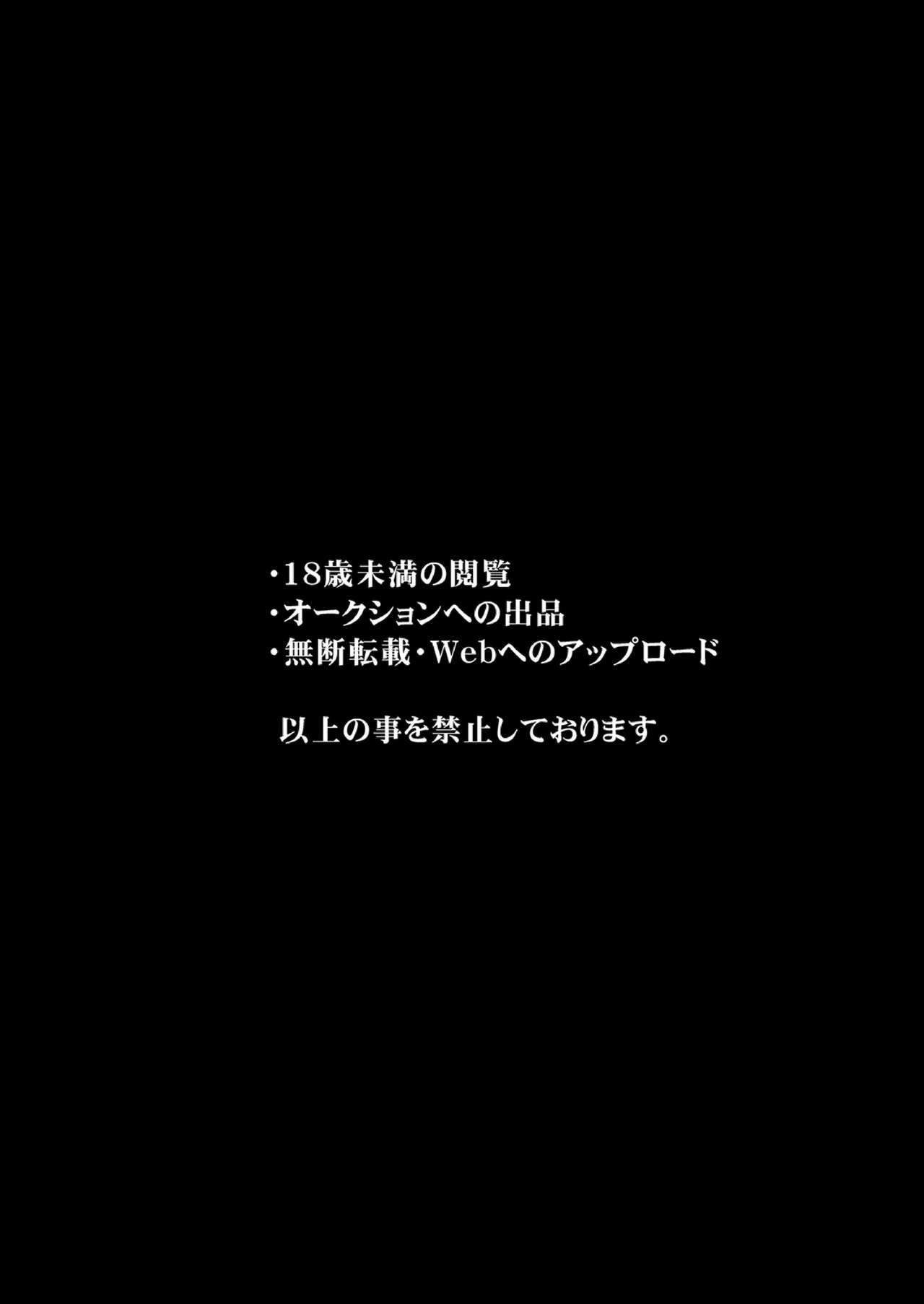 ・18歳未満の閲覧
・オークションへの出品
・無断転載・Webへのアップロード

以上の事を禁止しております。